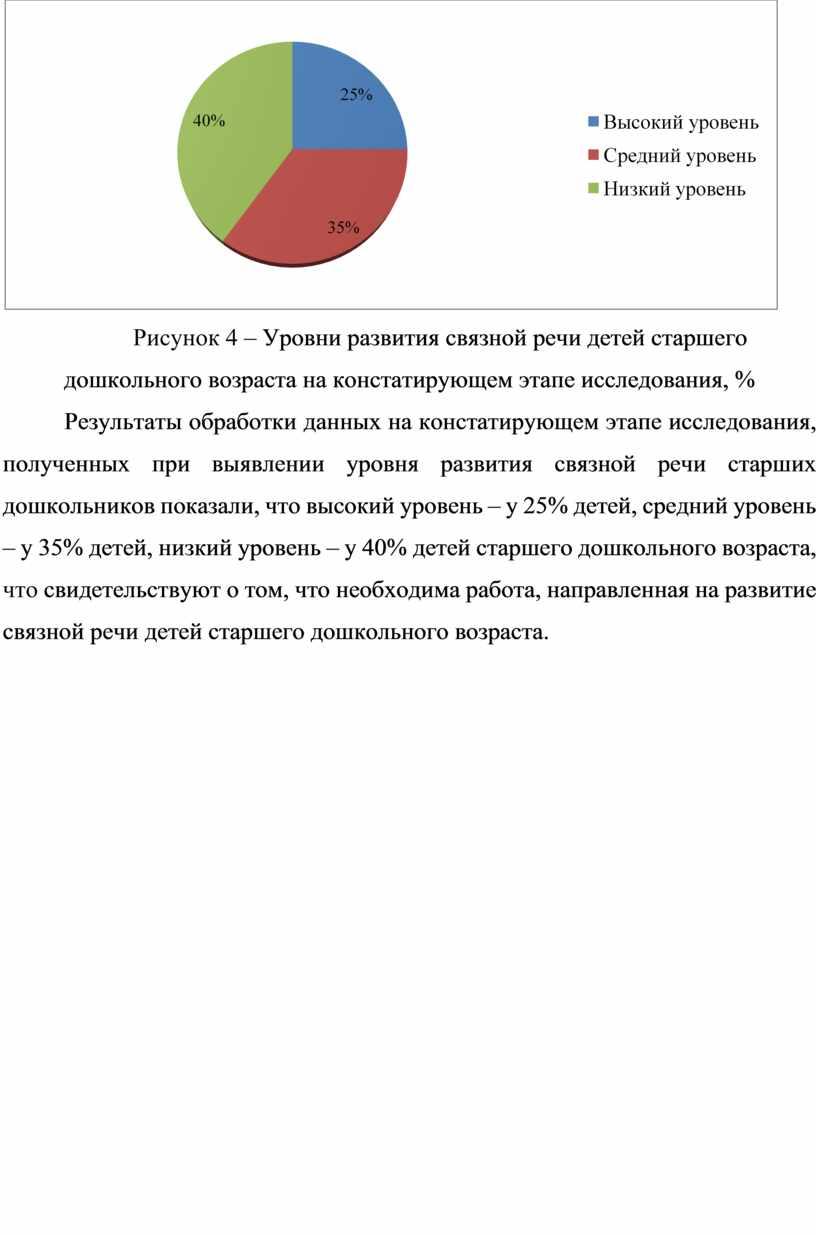 25%
40%
35%
Высокий уровень
Средний уровень
Низкий уровень

Рисунок 4 – Уровни развития связной речи детей старшего дошкольного возраста на констатирующем этапе исследования, %

Результаты обработки данных на констатирующем этапе исследования, полученных при выявлении уровня развития связной речи старших дошкольников показали, что высокий уровень – у 25% детей, средний уровень – у 35% детей, низкий уровень – у 40% детей старшего дошкольного возраста, что свидетельствуют о том, что необходима работа, направленная на развитие связной речи детей старшего дошкольного возраста.